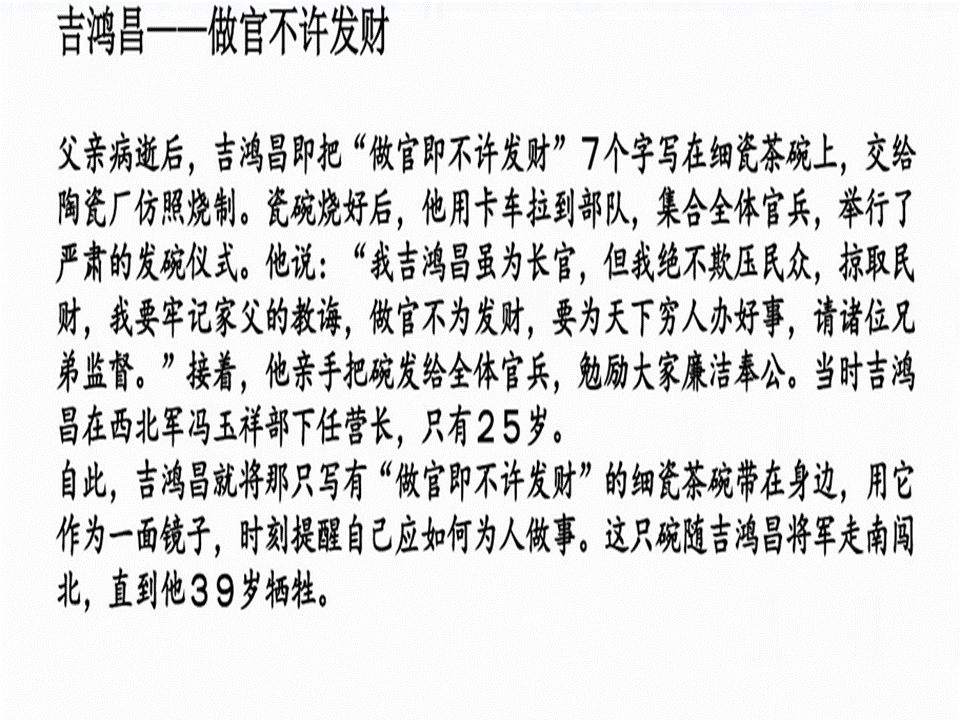 吉鸿昌——做官不许发财

父亲病逝后，吉鸿昌即把“做官即不许发财”7个字写在细瓷茶碗上，交给陶瓷厂仿照烧制。瓷碗烧好后，他用卡车拉到部队，集合全体官兵，举行了严肃的发碗仪式。他说：“我吉鸿昌虽为长官，但我绝不欺压民众，掠取民财，我要牢记家父的教诲，做官不为发财，要为天下穷人办好事，请诸位兄弟监督。”接着，他亲手把碗发给全体官兵，勉励大家廉洁奉公。当时吉鸿昌在西北军冯玉祥部下任营长，只有25岁。
自此，吉鸿昌就将那只写有“做官即不许发财”的细瓷茶碗带在身边，用它作为一面镜子，时刻提醒自己应如何为人做事。这只碗随吉鸿昌将军走南闯北，直到他39岁牺牲。